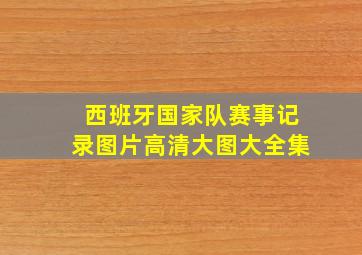 西班牙国家队赛事记录图片高清大图大全集